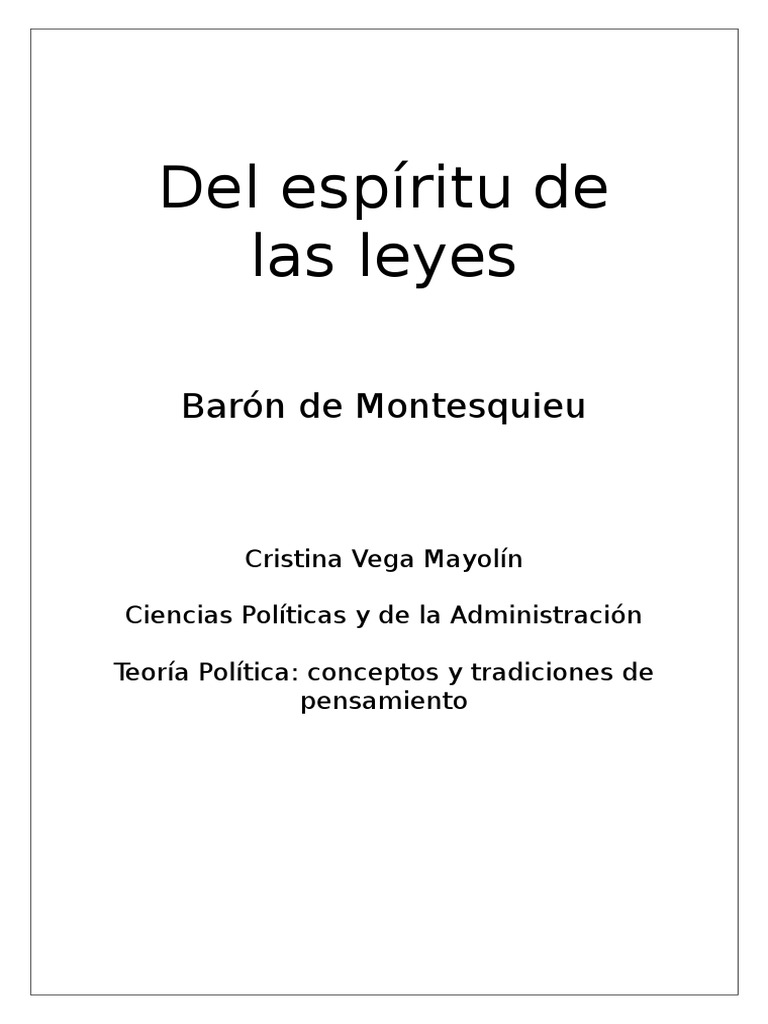 Del espíritu de las leyes

Barón de Montesquieu

Cristina Vega Mayolín

Ciencias Políticas y de la Administración

Teoría Política: conceptos y tradiciones de pensamiento